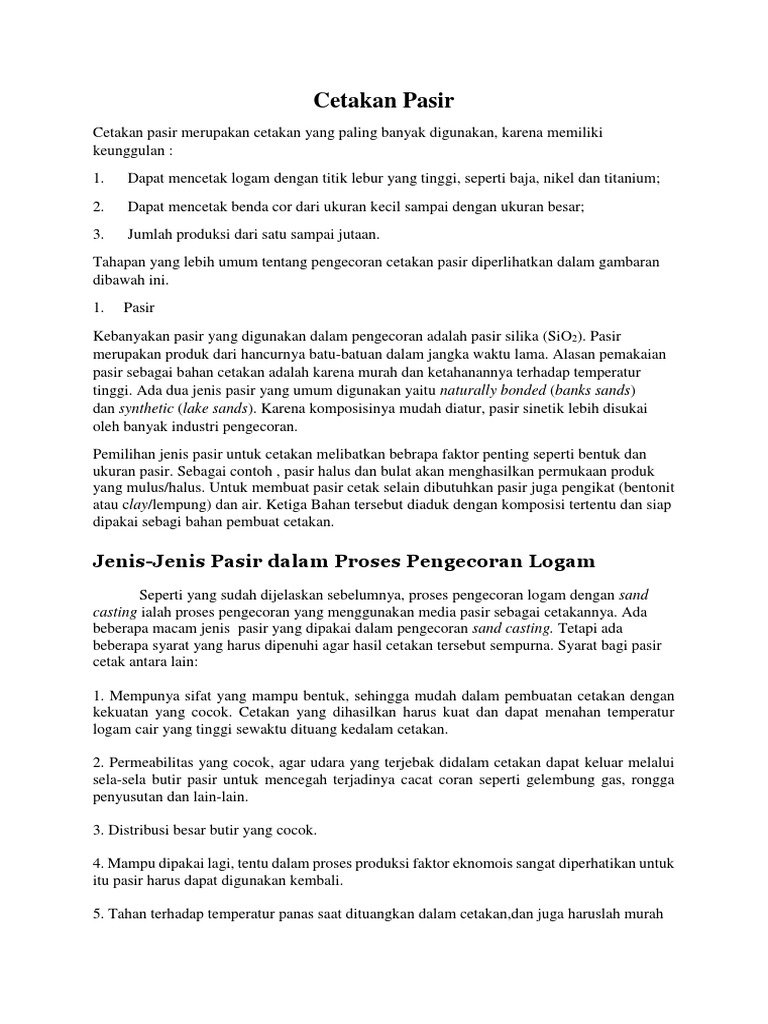 Cetakan Pasir

Cetakan pasir merupakan cetakan yang paling banyak digunakan, karena memiliki keunggulan :

1. Dapat mencetak logam dengan titik lebur yang tinggi, seperti baja, nikel dan titanium;

2. Dapat mencetak benda cor dari ukuran kecil sampai dengan ukuran besar;

3. Jumlah produksi dari satu sampai jutaan.

Tahapan yang lebih umum tentang pengecoran cetakan pasir diperlihatkan dalam gambaran dibawah ini.

1. Pasir

Kebanyakan pasir yang digunakan dalam pengecoran adalah pasir silika ($SiO_2$). Pasir merupakan produk dari hancurnya batu-batuan dalam jangka waktu lama. Alasan pemakaian pasir sebagai bahan cetakan adalah karena murah dan ketahanannya terhadap temperatur tinggi. Ada dua jenis pasir yang umum digunakan yaitu naturally bonded (banks sands) dan synthetic (lake sands). Karena komposisinya mudah diatur, pasir sinetik lebih disukai oleh banyak industri pengecoran.

Pemilihan jenis pasir untuk cetakan melibatkan bebrapa faktor penting seperti bentuk dan ukuran pasir. Sebagai contoh , pasir halus dan bulat akan menghasilkan permukaan produk yang mulus/halus. Untuk membuat pasir cetak selain dibutuhkan pasir juga pengikat (bentonit atau clay/lempung) dan air. Ketiga Bahan tersebut diaduk dengan komposisi tertentu dan siap dipakai sebagi bahan pembuat cetakan.

Jenis-Jenis Pasir dalam Proses Pengecoran Logam

Seperti yang sudah dijelaskan sebelumnya, proses pengecoran logam dengan sand casting ialah proses pengecoran yang menggunakan media pasir sebagai cetakannya. Ada beberapa macam jenis pasir yang dipakai dalam pengecoran sand casting. Tetapi ada beberapa syarat yang harus dipenuhi agar hasil cetakan tersebut sempurna. Syarat bagi pasir cetak antara lain:

1. Mempunya sifat yang mampu bentuk, sehingga mudah dalam pembuatan cetakan dengan kekuatan yang cocok. Cetakan yang dihasilkan harus kuat dan dapat menahan temperatur logam cair yang tinggi sewaktu dituang kedalam cetakan.

2. Permeabilitas yang cocok, agar udara yang terjebak didalam cetakan dapat keluar melalui sela-sela butir pasir untuk mencegah terjadinya cacat coran seperti gelembung gas, rongga penyusutan dan lain-lain.

3. Distribusi besar butir yang cocok.

4. Mampu dipakai lagi, tentu dalam proses produksi faktor eknomois sangat diperhatikan untuk itu pasir harus dapat digunakan kembali.

5. Tahan terhadap temperatur panas saat dituangkan dalam cetakan,dan juga haruslah murah